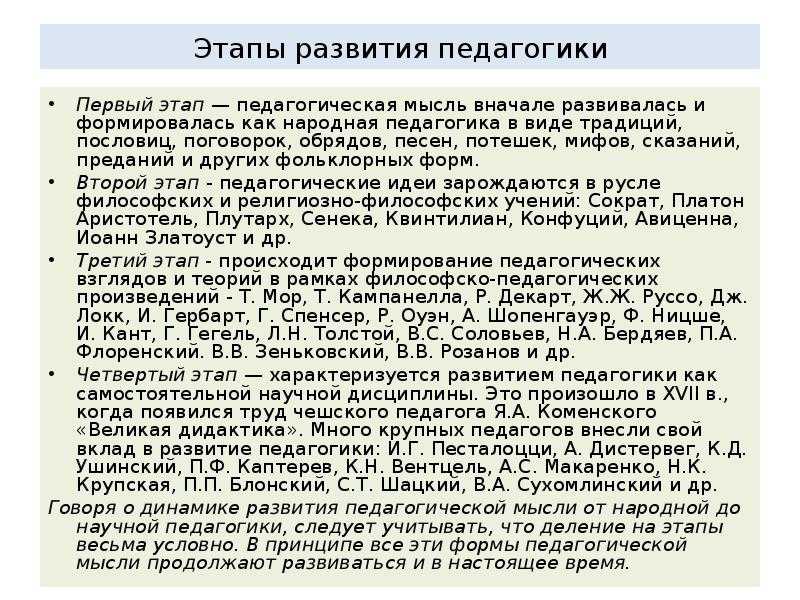 Этапы развития педагогики

• Первый этап — педагогическая мысль вначале развивалась и формировалась как народная педагогика в виде традиций, пословиц, поговорок, обрядов, песен, потешек, мифов, сказаний, преданий и других фольклорных форм.

• Второй этап - педагогические идеи зарождаются в русле философских и религиозно-философских учений: Сократ, Платон Аристотель, Плутарх, Сенека, Квинтилиан, Конфуций, Авиценна, Иоанн Златоуст и др.

• Третий этап - происходит формирование педагогических взглядов и теорий в рамках философско-педагогических произведений - Т. Мор, Т. Кампанелла, Р. Декарт, Ж.Ж. Руссо, Дж. Локк, И. Гербарт, Г. Спенсер, Р. Оуэн, А. Шопенгауэр, Ф. Ницше, И. Кант, Г. Гегель, Л.Н. Толстой, В.С. Соловьев, Н.А. Бердяев, П.А. Флоренский. В.В. Зеньковский, В.В. Розанов и др.

• Четвертый этап — характеризуется развитием педагогики как самостоятельной научной дисциплины. Это произошло в XVII в., когда появился труд чешского педагога Я.А. Коменского «Великая дидактика». Много крупных педагогов внесли свой вклад в развитие педагогики: И.Г. Песталоцци, А. Дистервег, К.Д. Ушинский, П.Ф. Каптерев, К.Н. Вентцель, А.С. Макаренко, Н.К. Крупская, П.П. Блонский, С.Т. Шацкий, В.А. Сухомлинский и др.

Говоря о динамике развития педагогической мысли от народной до научной педагогики, следует учитывать, что деление на этапы весьма условно. В принципе все эти формы педагогической мысли продолжают развиваться и в настоящее время.